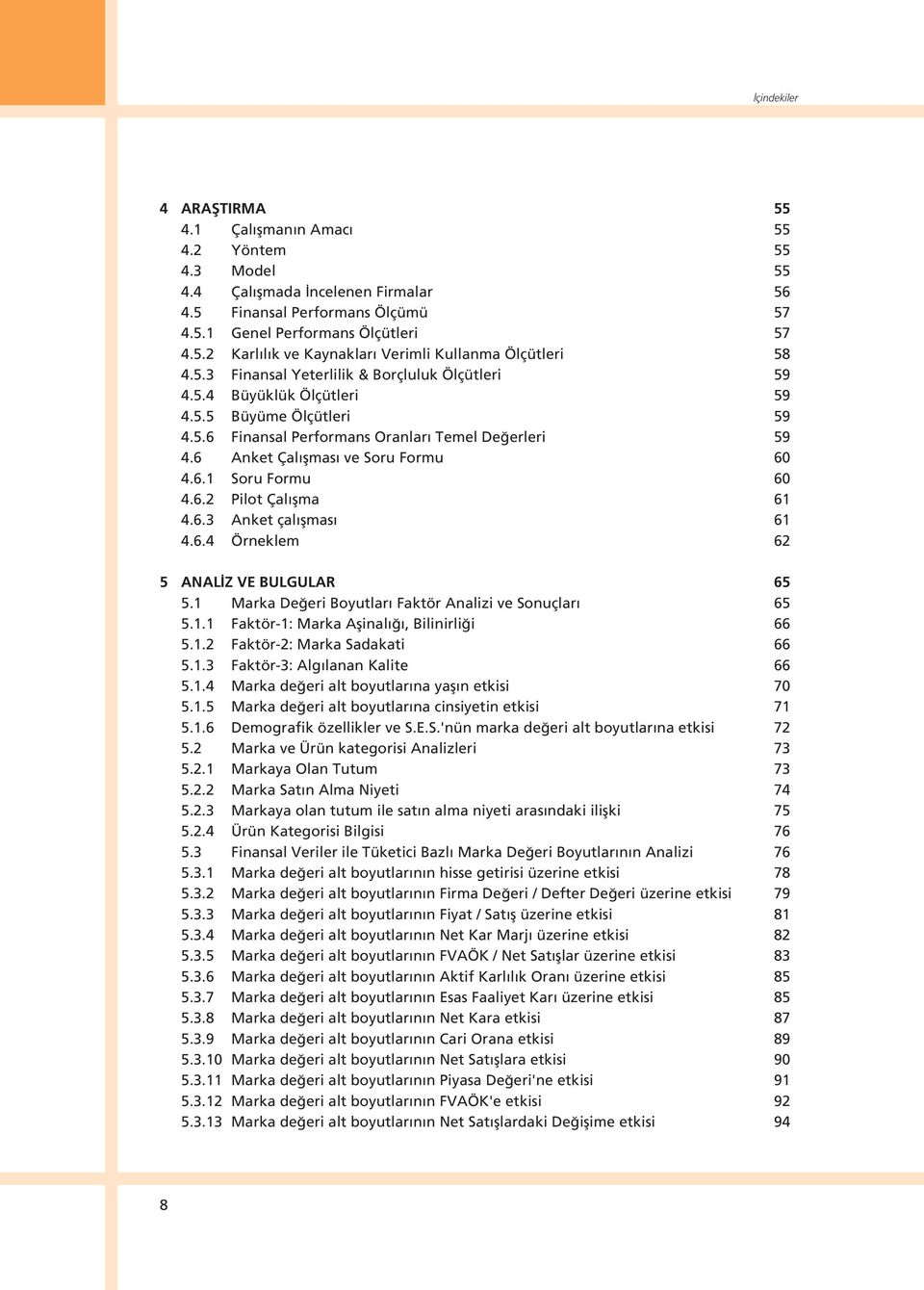 İçindekiler

4 ARAŞTIRMA 55
4.1 Çalışmanın Amacı 55
4.2 Yöntem 55
4.3 Model 55
4.4 Çalışmada İncelenen Firmalar 56
4.5 Finansal Performans Ölçümü 57
4.5.1 Genel Performans Ölçütleri 57
4.5.2 Karlılık ve Kaynakları Verimli Kullanma Ölçütleri 58
4.5.3 Finansal Yeterlilik & Borçluluk Ölçütleri 59
4.5.4 Büyüklük Ölçütleri 59
4.5.5 Büyüme Ölçütleri 59
4.5.6 Finansal Performans Oranları Temel Değerleri 59
4.6 Anket Çalışması ve Soru Formu 60
4.6.1 Soru Formu 60
4.6.2 Pilot Çalışma 61
4.6.3 Anket çalışması 61
4.6.4 Örneklem 62

5 ANALİZ VE BULGULAR 65
5.1 Marka Değeri Boyutları Faktör Analizi ve Sonuçları 65
5.1.1 Faktör-1: Marka Aşinalığı, Bilinirliği 66
5.1.2 Faktör-2: Marka Sadakati 66
5.1.3 Faktör-3: Algılanan Kalite 66
5.1.4 Marka değeri alt boyutlarına yaşın etkisi 70
5.1.5 Marka değeri alt boyutlarına cinsiyetin etkisi 71
5.1.6 Demografik özellikler ve S.E.S.'nün marka değeri alt boyutlarına etkisi 72
5.2 Marka ve Ürün kategorisi Analizleri 73
5.2.1 Markaya Olan Tutum 73
5.2.2 Marka Satın Alma Niyeti 74
5.2.3 Markaya olan tutum ile satın alma niyeti arasındaki ilişki 75
5.2.4 Ürün Kategorisi Bilgisi 76
5.3 Finansal Veriler ile Tüketici Bazlı Marka Değeri Boyutlarının Analizi 76
5.3.1 Marka değeri alt boyutlarının hisse getirisi üzerine etkisi 78
5.3.2 Marka değeri alt boyutlarının Firma Değeri / Defter Değeri üzerine etkisi 79
5.3.3 Marka değeri alt boyutlarının Fiyat / Satış üzerine etkisi 81
5.3.4 Marka değeri alt boyutlarının Net Kar Marjı üzerine etkisi 82
5.3.5 Marka değeri alt boyutlarının FVAÖK / Net Satışlar üzerine etkisi 83
5.3.6 Marka değeri alt boyutlarının Aktif Karlılık Oranı üzerine etkisi 85
5.3.7 Marka değeri alt boyutlarının Esas Faaliyet Karı üzerine etkisi 85
5.3.8 Marka değeri alt boyutlarının Net Kara etkisi 87
5.3.9 Marka değeri alt boyutlarının Cari Orana etkisi 89
5.3.10 Marka değeri alt boyutlarının Net Satışlara etkisi 90
5.3.11 Marka değeri alt boyutlarının Piyasa Değeri'ne etkisi 91
5.3.12 Marka değeri alt boyutlarının FVAÖK'e etkisi 92
5.3.13 Marka değeri alt boyutlarının Net Satışlardaki Değişime etkisi 94

8